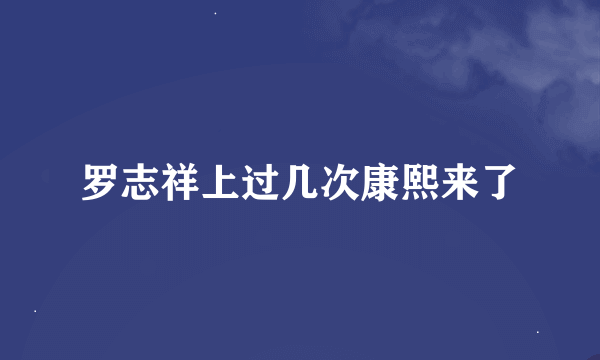 罗志祥上过几次康熙来了